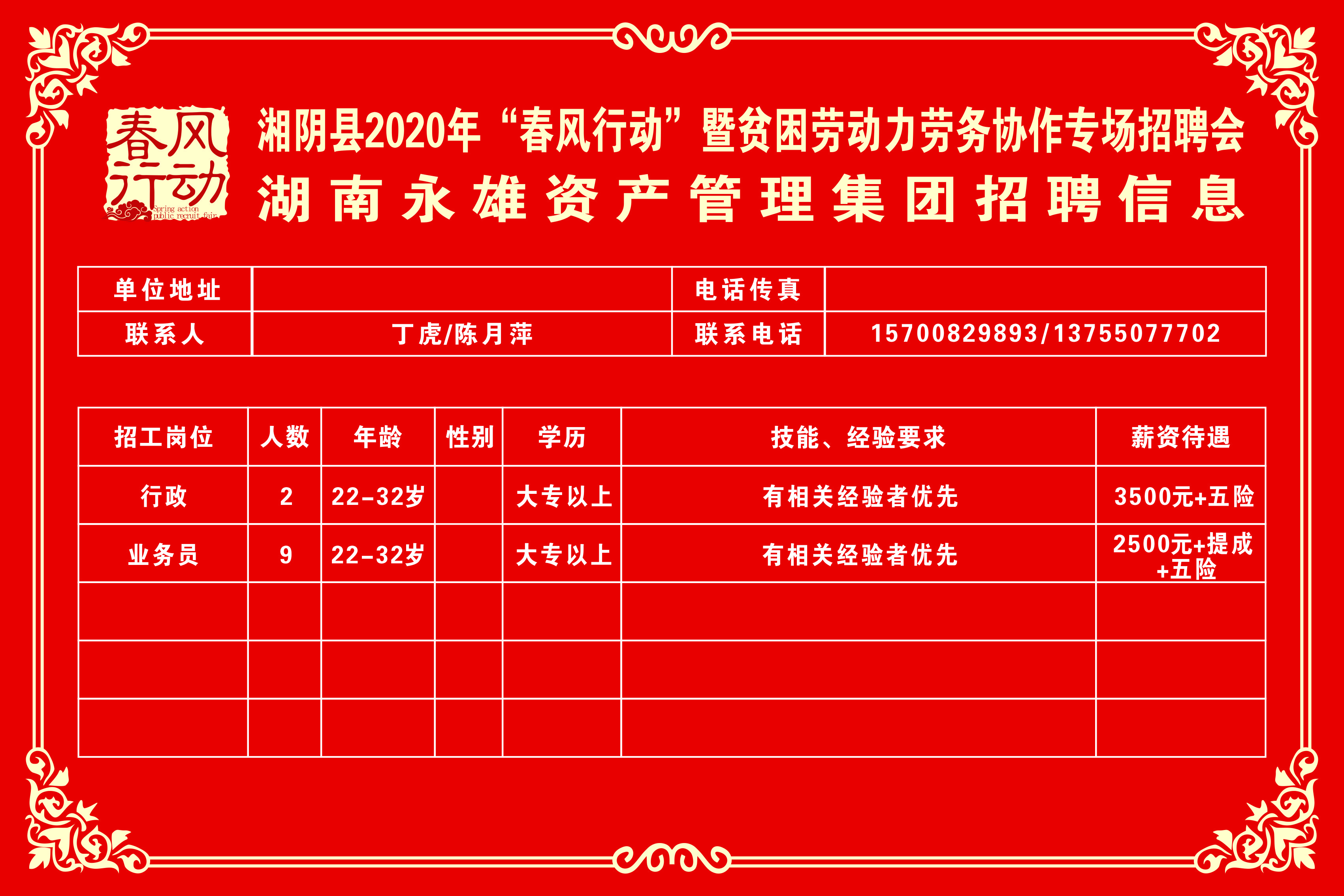 春风行动
Spring action
public recruit fair

湘阴县2020年“春风行动”暨贫困劳动力劳务协作专场招聘会
湖南永雄资产管理集团招聘信息

| 单位地址 |  | 电话传真 |  |
|---|---|---|---|
| 联系人 | 丁虎/陈月萍 | 联系电话 | 15700829893/13755077702 |

| 招工岗位 | 人数 | 年龄 | 性别 | 学历 | 技能、经验要求 | 薪资待遇 |
|---|---|---|---|---|---|---|
| 行政 | 2 | 22-32岁 |  | 大专以上 | 有相关经验者优先 | 3500元+五险 |
| 业务员 | 9 | 22-32岁 |  | 大专以上 | 有相关经验者优先 | 2500元+提成+五险 |
|  |  |  |  |  |  |  |
|  |  |  |  |  |  |  |
|  |  |  |  |  |  |  |